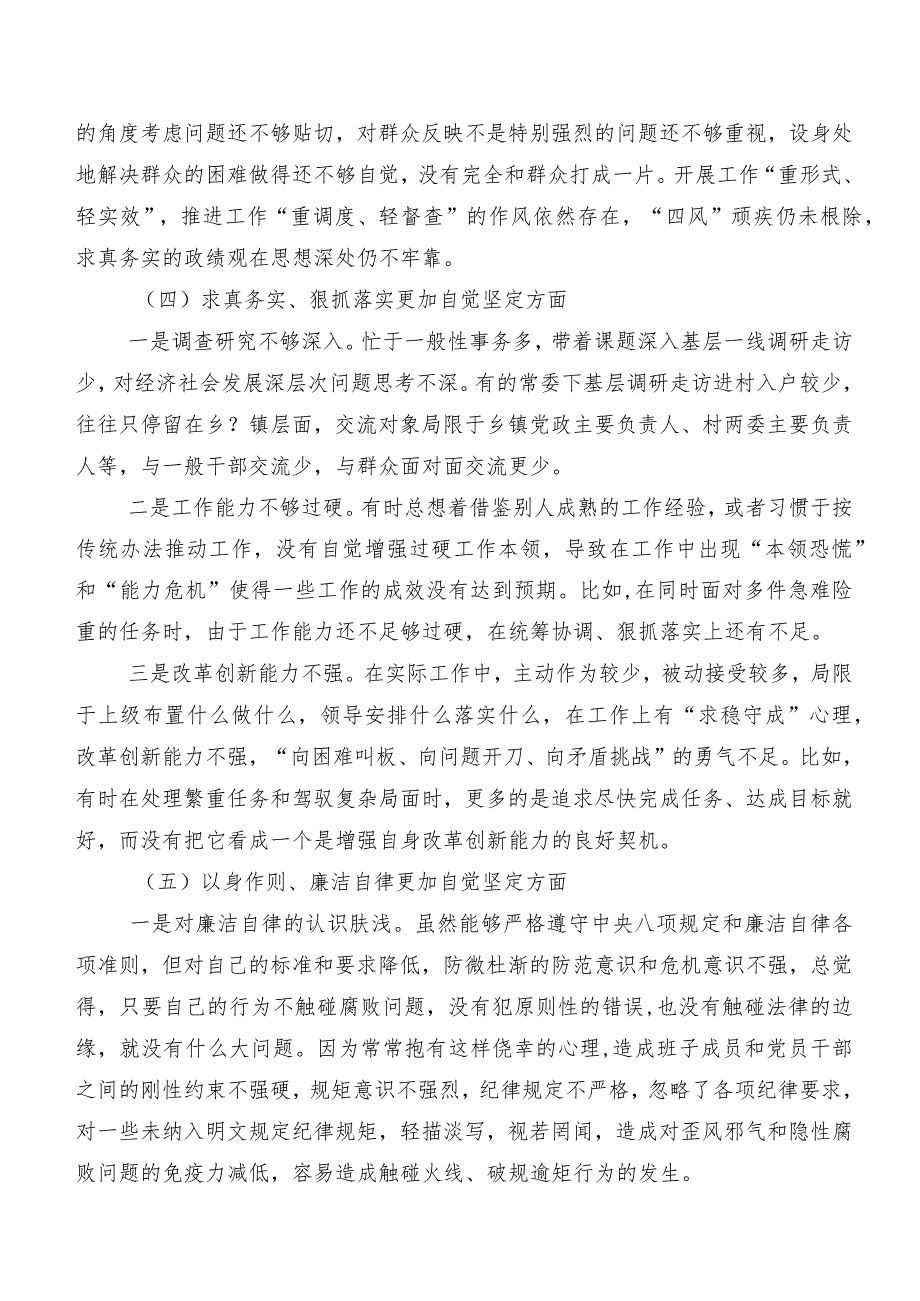 的角度考虑问题还不够贴切，对群众反映不是特别强烈的问题还不够重视，设身处地解决群众的困难做得还不够自觉，没有完全和群众打成一片。开展工作“重形式、轻实效”，推进工作“重调度、轻督查”的作风依然存在，“四风”顽疾仍未根除，求真务实的政绩观在思想深处仍不牢靠。

（四）求真务实、狠抓落实更加自觉坚定方面

一是调查研究不够深入。忙于一般性事务多，带着课题深入基层一线调研走访少，对经济社会发展深层次问题思考不深。有的常委下基层调研走访进村入户较少，往往只停留在乡？镇层面，交流对象局限于乡镇党政主要负责人、村两委主要负责人等，与一般干部交流少，与群众面对面交流更少。

二是工作能力不够过硬。有时总想着借鉴别人成熟的工作经验，或者习惯于按传统办法推动工作，没有自觉增强过硬工作本领，导致在工作中出现“本领恐慌”和“能力危机”使得一些工作的成效没有达到预期。比如,在同时面对多件急难险重的任务时，由于工作能力还不足够过硬，在统筹协调、狠抓落实上还有不足。

三是改革创新能力不强。在实际工作中，主动作为较少，被动接受较多，局限于上级布置什么做什么，领导安排什么落实什么，在工作上有“求稳守成”心理，改革创新能力不强，“向困难叫板、向问题开刀、向矛盾挑战”的勇气不足。比如，有时在处理繁重任务和驾驭复杂局面时，更多的是追求尽快完成任务、达成目标就好，而没有把它看成一个是增强自身改革创新能力的良好契机。

（五）以身作则、廉洁自律更加自觉坚定方面

一是对廉洁自律的认识肤浅。虽然能够严格遵守中央八项规定和廉洁自律各项准则，但对自己的标准和要求降低，防微杜渐的防范意识和危机意识不强，总觉得，只要自己的行为不触碰腐败问题，没有犯原则性的错误,也没有触碰法律的边缘，就没有什么大问题。因为常常抱有这样侥幸的心理,造成班子成员和党员干部之间的刚性约束不强硬，规矩意识不强烈，纪律规定不严格，忽略了各项纪律要求，对一些未纳入明文规定纪律规矩，轻描淡写，视若罔闻，造成对歪风邪气和隐性腐败问题的免疫力减低，容易造成触碰火线、破规逾矩行为的发生。